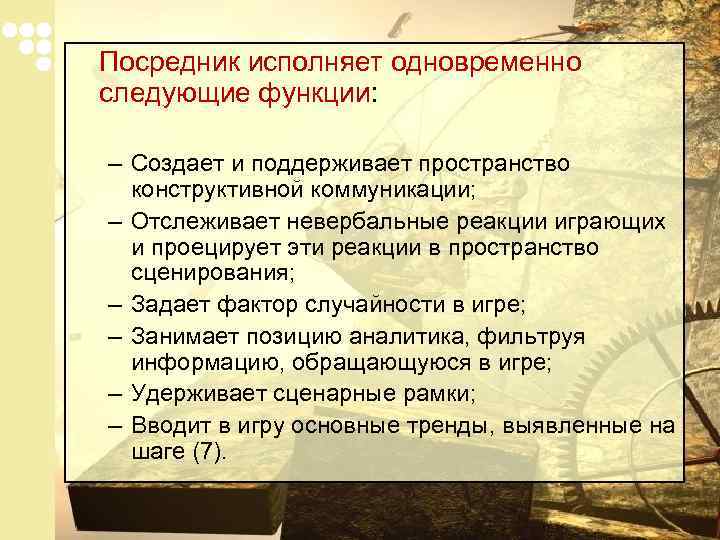 Посредник исполняет одновременно следующие функции:

– Создает и поддерживает пространство конструктивной коммуникации;
– Отслеживает невербальные реакции играющих и проецирует эти реакции в пространство сценирования;
– Задает фактор случайности в игре;
– Занимает позицию аналитика, фильтруя информацию, обращающуюся в игре;
– Удерживает сценарные рамки;
– Вводит в игру основные тренды, выявленные на шаге (7).